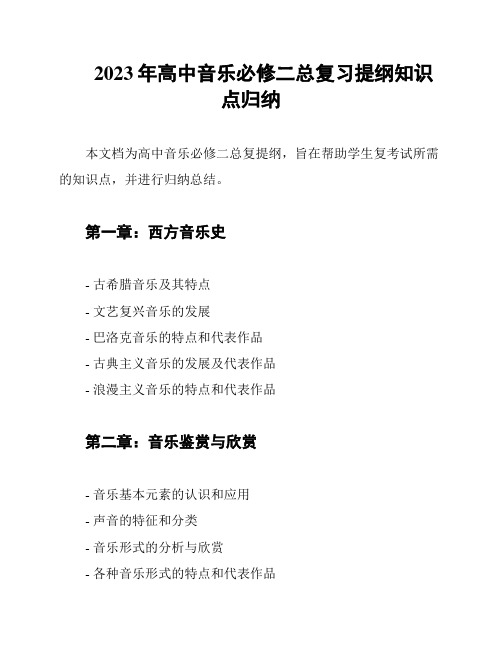 2023年高中音乐必修二总复习提纲知识点归纳

本文档为高中音乐必修二总复提纲，旨在帮助学生复考试所需的知识点，并进行归纳总结。

第一章：西方音乐史

- 古希腊音乐及其特点
- 文艺复兴音乐的发展
- 巴洛克音乐的特点和代表作品
- 古典主义音乐的发展及代表作品
- 浪漫主义音乐的特点和代表作品

第二章：音乐鉴赏与欣赏

- 音乐基本元素的认识和应用
- 声音的特征和分类
- 音乐形式的分析与欣赏
- 各种音乐形式的特点和代表作品